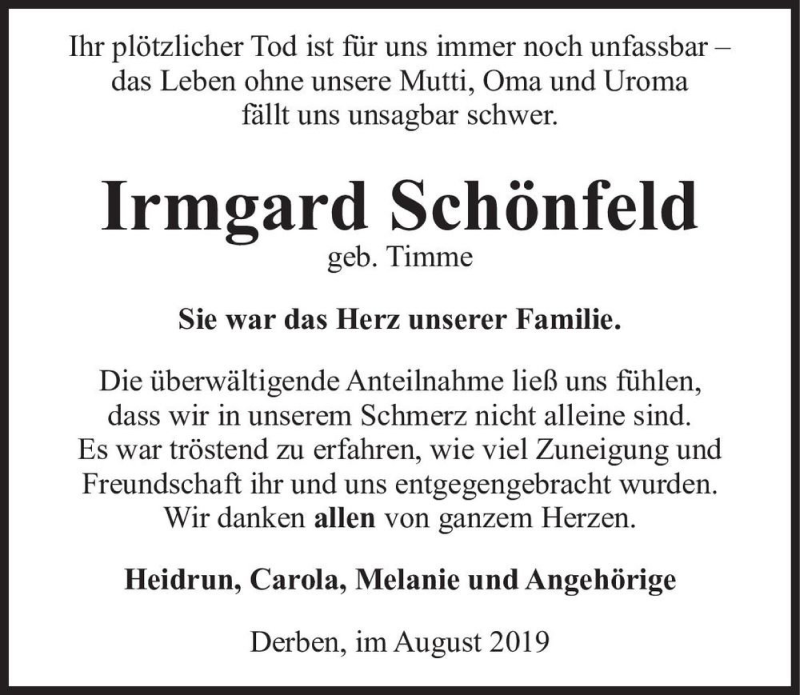 Ihr plötzlicher Tod ist für uns immer noch unfassbar – das Leben ohne unsere Mutti, Oma und Uroma fällt uns unsagbar schwer.

Irmgard Schönfeld
geb. Timme

Sie war das Herz unserer Familie.

Die überwältigende Anteilnahme ließ uns fühlen, dass wir in unserem Schmerz nicht alleine sind. Es war tröstend zu erfahren, wie viel Zuneigung und Freundschaft ihr und uns entgegengebracht wurden. Wir danken allen von ganzem Herzen.

Heidrun, Carola, Melanie und Angehörige

Derben, im August 2019